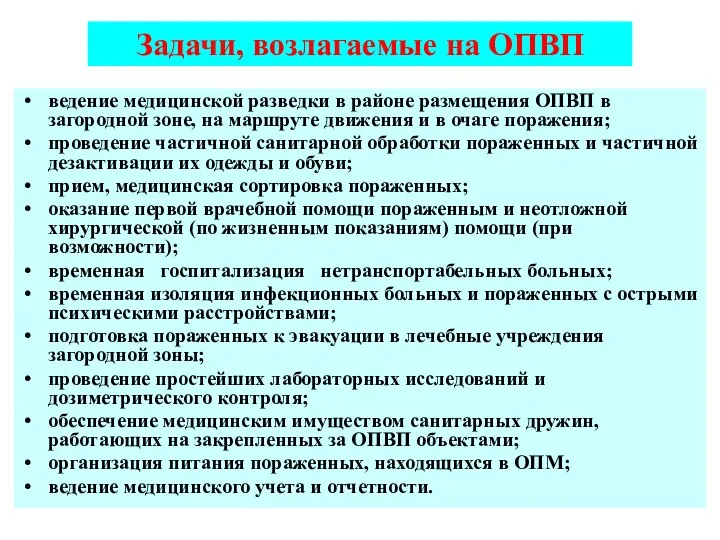 Задачи, возлагаемые на ОПВП

• ведение медицинской разведки в районе размещения ОПВП в загородной зоне, на маршруте движения и в очаге поражения;
• проведение частичной санитарной обработки пораженных и частичной дезактивации их одежды и обуви;
• прием, медицинская сортировка пораженных;
• оказание первой врачебной помощи пораженным и неотложной хирургической (по жизненным показаниям) помощи (при возможности);
• временная госпитализация нетранспортабельных больных;
• временная изоляция инфекционных больных и пораженных с острыми психическими расстройствами;
• подготовка пораженных к эвакуации в лечебные учреждения загородной зоны;
• проведение простейших лабораторных исследований и дозиметрического контроля;
• обеспечение медицинским имуществом санитарных дружин, работающих на закрепленных за ОПВП объектами;
• организация питания пораженных, находящихся в ОПМ;
• ведение медицинского учета и отчетности.